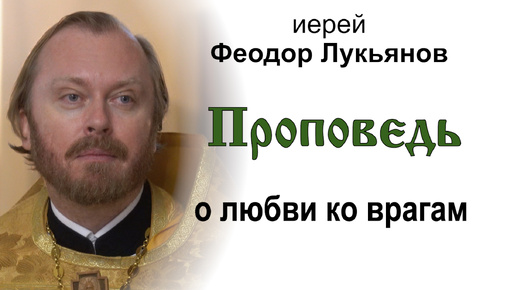 иерей
Феодор Лукьянов

Проповедь

о любви ко врагам